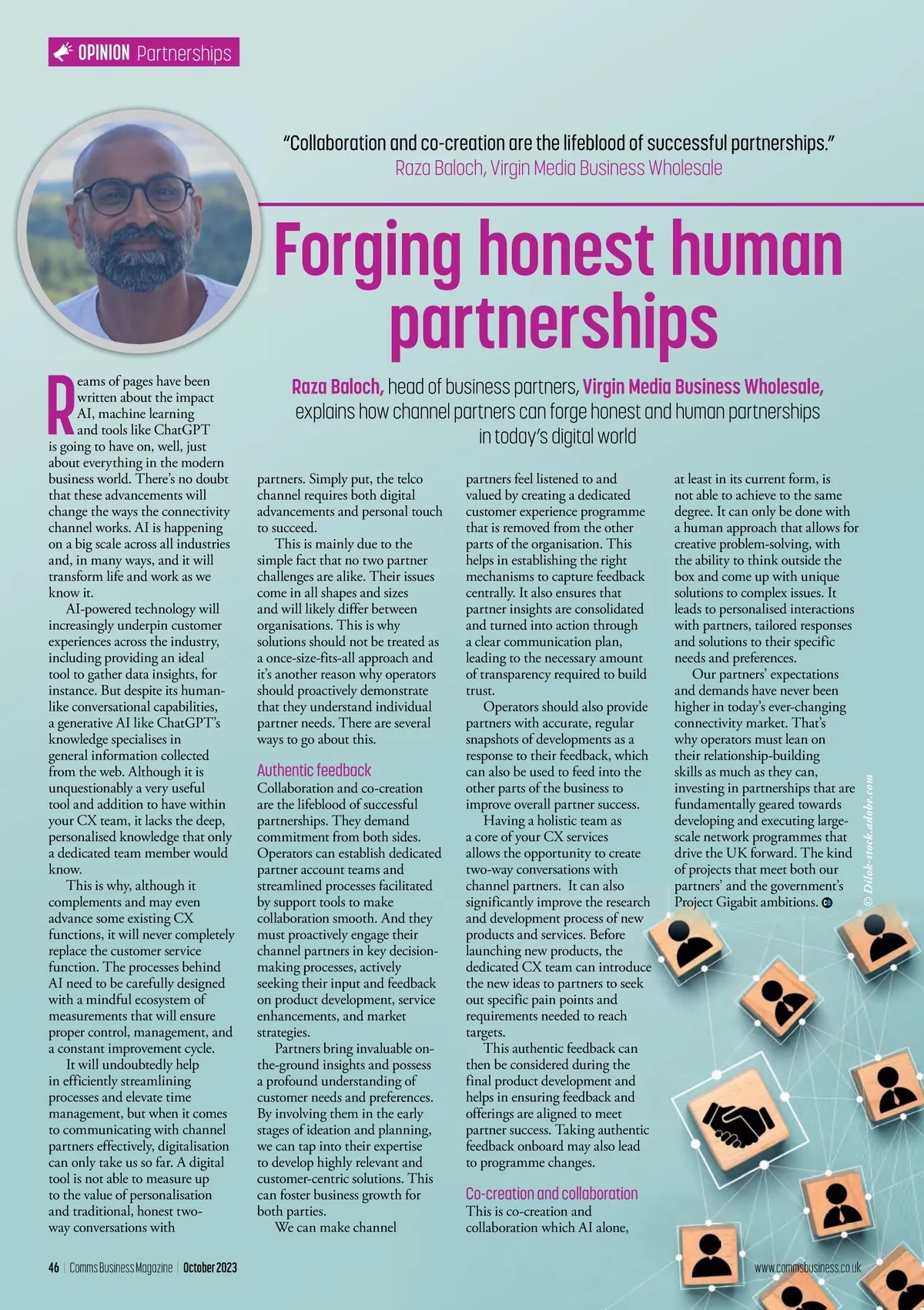 OPINION Partnerships

"Collaboration and co-creation are the lifeblood of successful partnerships."
Raza Baloch, Virgin Media Business Wholesale

Forging honest human partnerships

Raza Baloch, head of business partners, Virgin Media Business Wholesale, explains how channel partners can forge honest and human partnerships in today's digital world

Reams of pages have been written about the impact AI, machine learning and tools like ChatGPT is going to have on, well, just about everything in the modern business world. There's no doubt that these advancements will change the ways the connectivity channel works. AI is happening on a big scale across all industries and, in many ways, and it will transform life and work as we know it.

AI-powered technology will increasingly underpin customer experiences across the industry, including providing an ideal tool to gather data insights, for instance. But despite its human-like conversational capabilities, a generative AI like ChatGPT's knowledge specialises in general information collected from the web. Although it is unquestionably a very useful tool and addition to have within your CX team, it lacks the deep, personalised knowledge that only a dedicated team member would know.

This is why, although it complements and may even advance some existing CX functions, it will never completely replace the customer service function. The processes behind AI need to be carefully designed with a mindful ecosystem of measurements that will ensure proper control, management, and a constant improvement cycle.

It will undoubtedly help in efficiently streamlining processes and elevate time management, but when it comes to communicating with channel partners effectively, digitalisation can only take us so far. A digital tool is not able to measure up to the value of personalisation and traditional, honest two-way conversations with partners. Simply put, the telco channel requires both digital advancements and personal touch to succeed.

This is mainly due to the simple fact that no two partner challenges are alike. Their issues come in all shapes and sizes and will likely differ between organisations. This is why solutions should not be treated as a once-size-fits-all approach and it's another reason why operators should proactively demonstrate that they understand individual partner needs. There are several ways to go about this.

Authentic feedback
Collaboration and co-creation are the lifeblood of successful partnerships. They demand commitment from both sides. Operators can establish dedicated partner account teams and streamlined processes facilitated by support tools to make collaboration smooth. And they must proactively engage their channel partners in key decision-making processes, actively seeking their input and feedback on product development, service enhancements, and market strategies.

Partners bring invaluable on-the-ground insights and possess a profound understanding of customer needs and preferences. By involving them in the early stages of ideation and planning, we can tap into their expertise to develop highly relevant and customer-centric solutions. This can foster business growth for both parties.

We can make channel partners feel listened to and valued by creating a dedicated customer experience programme that is removed from the other parts of the organisation. This helps in establishing the right mechanisms to capture feedback centrally. It also ensures that partner insights are consolidated and turned into action through a clear communication plan, leading to the necessary amount of transparency required to build trust.

Operators should also provide partners with accurate, regular snapshots of developments as a response to their feedback, which can also be used to feed into the other parts of the business to improve overall partner success.

Having a holistic team as a core of your CX services allows the opportunity to create two-way conversations with channel partners. It can also significantly improve the research and development process of new products and services. Before launching new products, the dedicated CX team can introduce the new ideas to partners to seek out specific pain points and requirements needed to reach targets.

This authentic feedback can then be considered during the final product development and helps in ensuring feedback and offerings are aligned to meet partner success. Taking authentic feedback onboard may also lead to programme changes.

Co-creation and collaboration
This is co-creation and collaboration which AI alone, at least in its current form, is not able to achieve to the same degree. It can only be done with a human approach that allows for creative problem-solving, with the ability to think outside the box and come up with unique solutions to complex issues. It leads to personalised interactions with partners, tailored responses and solutions to their specific needs and preferences.

Our partners' expectations and demands have never been higher in today's ever-changing connectivity market. That's why operators must lean on their relationship-building skills as much as they can, investing in partnerships that are fundamentally geared towards developing and executing large-scale network programmes that drive the UK forward. The kind of projects that meet both our partners' and the government's Project Gigabit ambitions.

© Dilok-stock.adobe.com

46 | Comms Business Magazine | October 2023

www.commsbusiness.co.uk